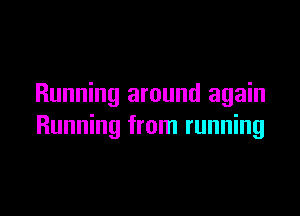 Running around again
Running from running